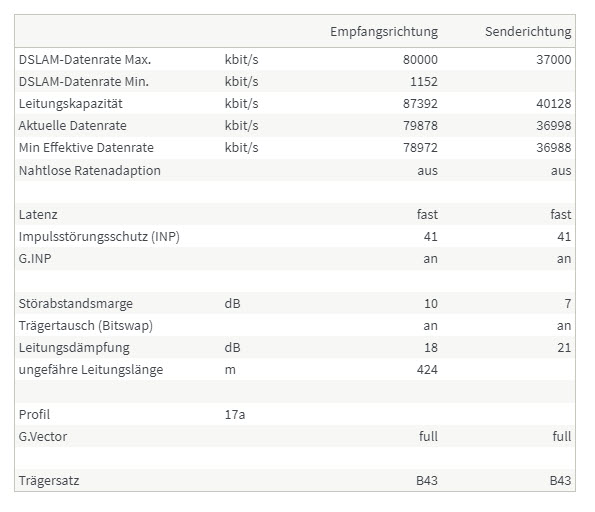 |  |  | Empfangsrichtung | Senderichtung |
|---|---|---|---|
| DSLAM-Datenrate Max. | kbit/s | 80000 | 37000 |
| DSLAM-Datenrate Min. | kbit/s | 1152 |  |
| Leitungskapazität | kbit/s | 87392 | 40128 |
| Aktuelle Datenrate | kbit/s | 79878 | 36998 |
| Min Effektive Datenrate | kbit/s | 78972 | 36988 |
| Nahtlose Ratenadaption |  | aus | aus |
|  |  |  |  |
| Latenz |  | fast | fast |
| Impulsstörungsschutz (INP) |  | 41 | 41 |
| G.INP |  | an | an |
|  |  |  |  |
| Störabstandsmarge | dB | 10 | 7 |
| Trägertausch (Bitswap) |  | an | an |
| Leitungsdämpfung | dB | 18 | 21 |
| ungefähre Leitungslänge | m | 424 |  |
|  |  |  |  |
| Profil | 17a |  |  |
| G.Vector |  | full | full |
|  |  |  |  |
| Trägersatz |  | B43 | B43 |